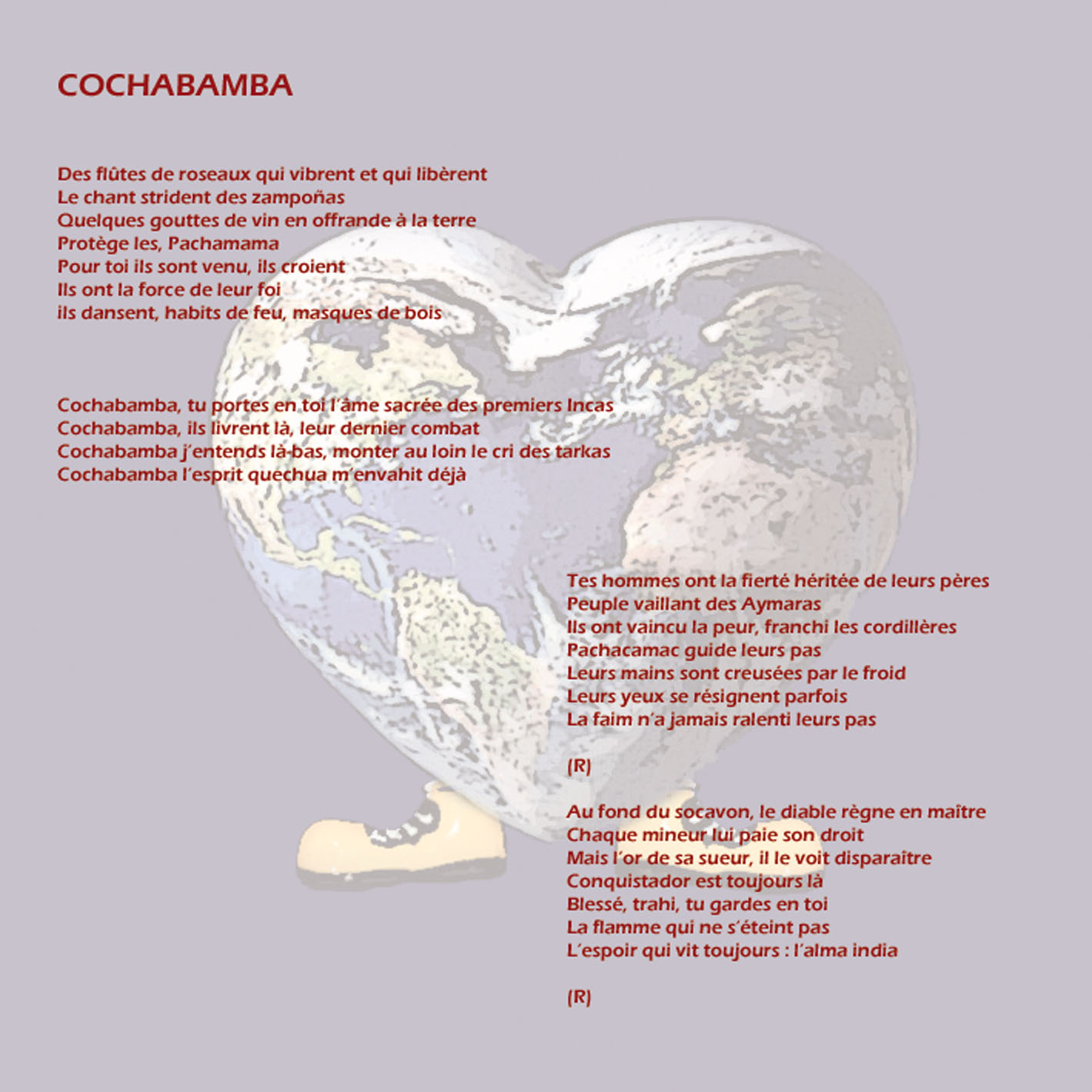 COCHABAMBA

Des flûtes de roseaux qui vibrent et qui libèrent
Le chant strident des zampoñas
Quelques gouttes de vin en offrande à la terre
Protège les, Pachamama
Pour toi ils sont venu, ils croient
Ils ont la force de leur foi
ils dansent, habits de feu, masques de bois

Cochabamba, tu portes en toi l'âme sacrée des premiers Incas
Cochabamba, ils livrent là, leur dernier combat
Cochabamba j'entends là-bas, monter au loin le cri des tarkas
Cochabamba l'esprit quechua m'envahit déjà

Tes hommes ont la fierté héritée de leurs pères
Peuple vaillant des Aymaras
Ils ont vaincu la peur, franchi les cordillères
Pachacamac guide leurs pas
Leurs mains sont creusées par le froid
Leurs yeux se résignent parfois
La faim n'a jamais ralenti leurs pas

(R)

Au fond du socavon, le diable règne en maître
Chaque mineur lui paie son droit
Mais l'or de sa sueur, il le voit disparaître
Conquistador est toujours là
Blessé, trahi, tu gardes en toi
La flamme qui ne s'éteint pas
L'espoir qui vit toujours : l'alma india

(R)